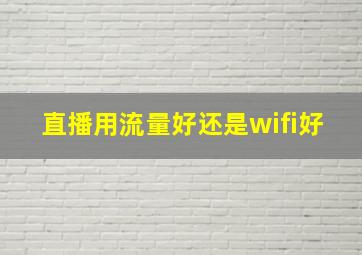 直播用流量好还是wifi好